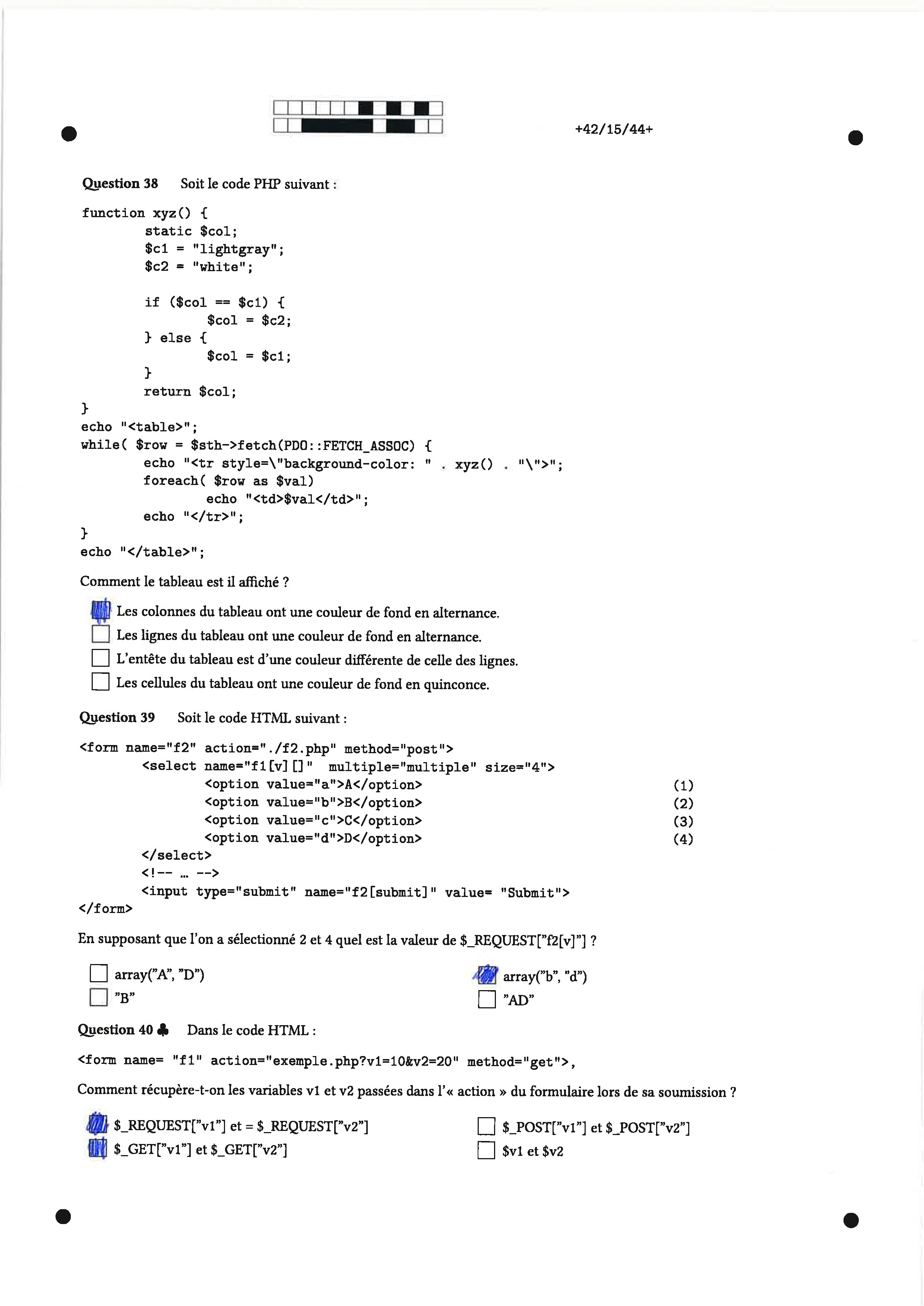 +42/15/44+

Question 38 Soit le code PHP suivant :

function xyz() {
        static $col;
        $c1 = "lightgray";
        $c2 = "white";

        if ($col == $c1) {
                $col = $c2;
        } else {
                $col = $c1;
        }
        return $col;
}
echo "<table>";
while( $row = $sth->fetch(PDO::FETCH_ASSOC) {
        echo "<tr style=\"background-color: " . xyz() . "\">";
        foreach( $row as $val)
                echo "<td>$val</td>";
        echo "</tr>";
}
echo "</table>";

Comment le tableau est il affiché ?

☑ Les colonnes du tableau ont une couleur de fond en alternance.
☐ Les lignes du tableau ont une couleur de fond en alternance.
☐ L'entête du tableau est d'une couleur différente de celle des lignes.
☐ Les cellules du tableau ont une couleur de fond en quinconce.

Question 39 Soit le code HTML suivant :

<form name="f2" action="./f2.php" method="post">
        <select name="f1[v][]" multiple="multiple" size="4">
                <option value="a">A</option> (1)
                <option value="b">B</option> (2)
                <option value="c">C</option> (3)
                <option value="d">D</option> (4)
        </select>
        <!-- ... -->
        <input type="submit" name="f2[submit]" value= "Submit">
</form>

En supposant que l'on a sélectionné 2 et 4 quel est la valeur de $_REQUEST["f2[v]"] ?

☐ array("A", "D")
☐ "B"
☑ array("b", "d")
☐ "AD"

Question 40 ♣ Dans le code HTML :

<form name= "f1" action="exemple.php?v1=10&v2=20" method="get">,

Comment récupère-t-on les variables v1 et v2 passées dans l'« action » du formulaire lors de sa soumission ?

☑ $_REQUEST["v1"] et = $_REQUEST["v2"]
☑ $_GET["v1"] et $_GET["v2"]
☐ $_POST["v1"] et $_POST["v2"]
☐ $v1 et $v2